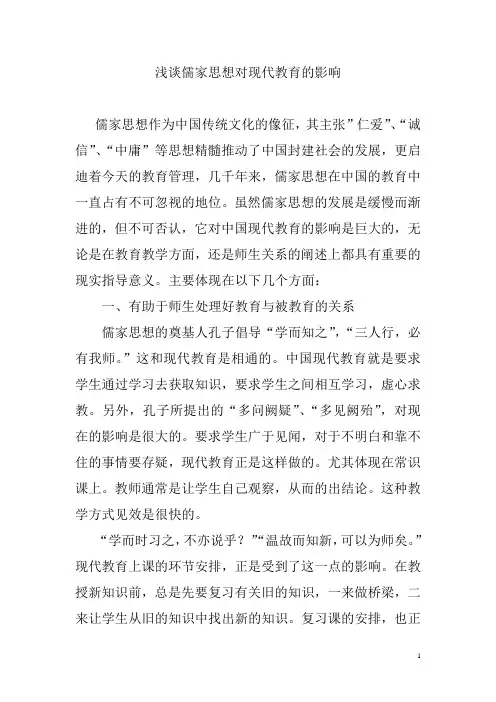 浅谈儒家思想对现代教育的影响

儒家思想作为中国传统文化的像征，其主张”仁爱”、“诚信”、“中庸”等思想精髓推动了中国封建社会的发展，更启迪着今天的教育管理，几千年来，儒家思想在中国的教育中一直占有不可忽视的地位。虽然儒家思想的发展是缓慢而渐进的，但不可否认，它对中国现代教育的影响是巨大的，无论是在教育教学方面，还是师生关系的阐述上都具有重要的现实指导意义。主要体现在以下几个方面：

一、有助于师生处理好教育与被教育的关系

儒家思想的奠基人孔子倡导“学而知之”，“三人行，必有我师。”这和现代教育是相通的。中国现代教育就是要求学生通过学习去获取知识，要求学生之间相互学习，虚心求教。另外，孔子所提出的“多问阙疑”、“多见阙殆”，对现在的影响是很大的。要求学生广于见闻，对于不明白和靠不住的事情要存疑，现代教育正是这样做的。尤其体现在常识课上。教师通常是让学生自己观察，从而的出结论。这种教学方式见效是很快的。

“学而时习之，不亦说乎？”“温故而知新，可以为师矣。”现代教育上课的环节安排，正是受到了这一点的影响。在教授新知识前，总是先要复习有关旧的知识，一来做桥梁，二来让学生从旧的知识中找出新的知识。复习课的安排，也正

1